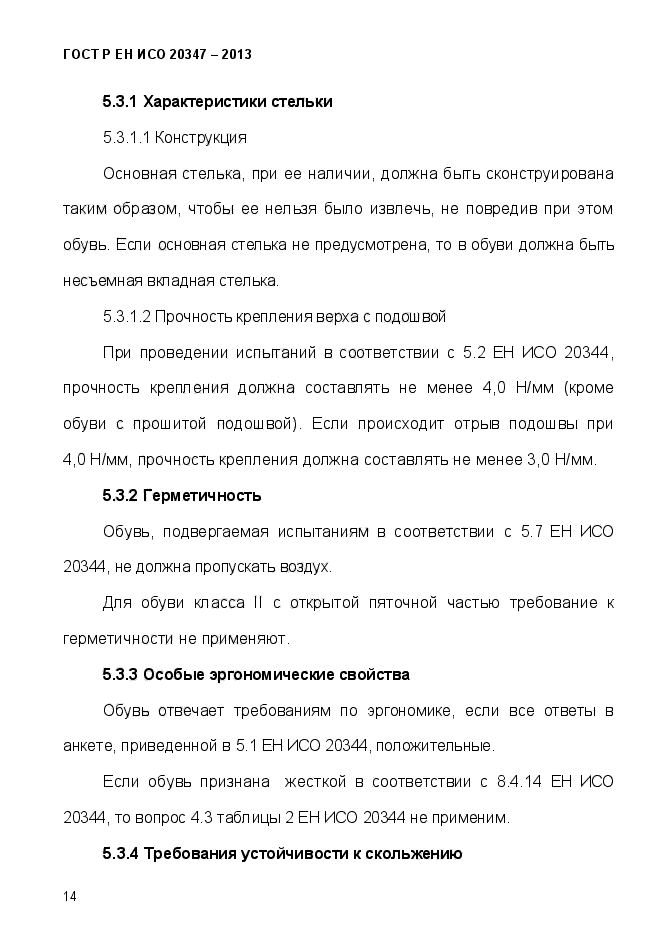 ГОСТ Р ЕН ИСО 20347 – 2013

5.3.1 Характеристики стельки

5.3.1.1 Конструкция

Основная стелька, при ее наличии, должна быть сконструирована таким образом, чтобы ее нельзя было извлечь, не повредив при этом обувь. Если основная стелька не предусмотрена, то в обуви должна быть несъемная вкладная стелька.

5.3.1.2 Прочность крепления верха с подошвой

При проведении испытаний в соответствии с 5.2 ЕН ИСО 20344, прочность крепления должна составлять не менее 4,0 Н/мм (кроме обуви с прошитой подошвой). Если происходит отрыв подошвы при 4,0 Н/мм, прочность крепления должна составлять не менее 3,0 Н/мм.

5.3.2 Герметичность

Обувь, подвергаемая испытаниям в соответствии с 5.7 ЕН ИСО 20344, не должна пропускать воздух.

Для обуви класса II с открытой пяточной частью требование к герметичности не применяют.

5.3.3 Особые эргономические свойства

Обувь отвечает требованиям по эргономике, если все ответы в анкете, приведенной в 5.1 ЕН ИСО 20344, положительные.

Если обувь признана жесткой в соответствии с 8.4.14 ЕН ИСО 20344, то вопрос 4.3 таблицы 2 ЕН ИСО 20344 не применим.

5.3.4 Требования устойчивости к скольжению

14